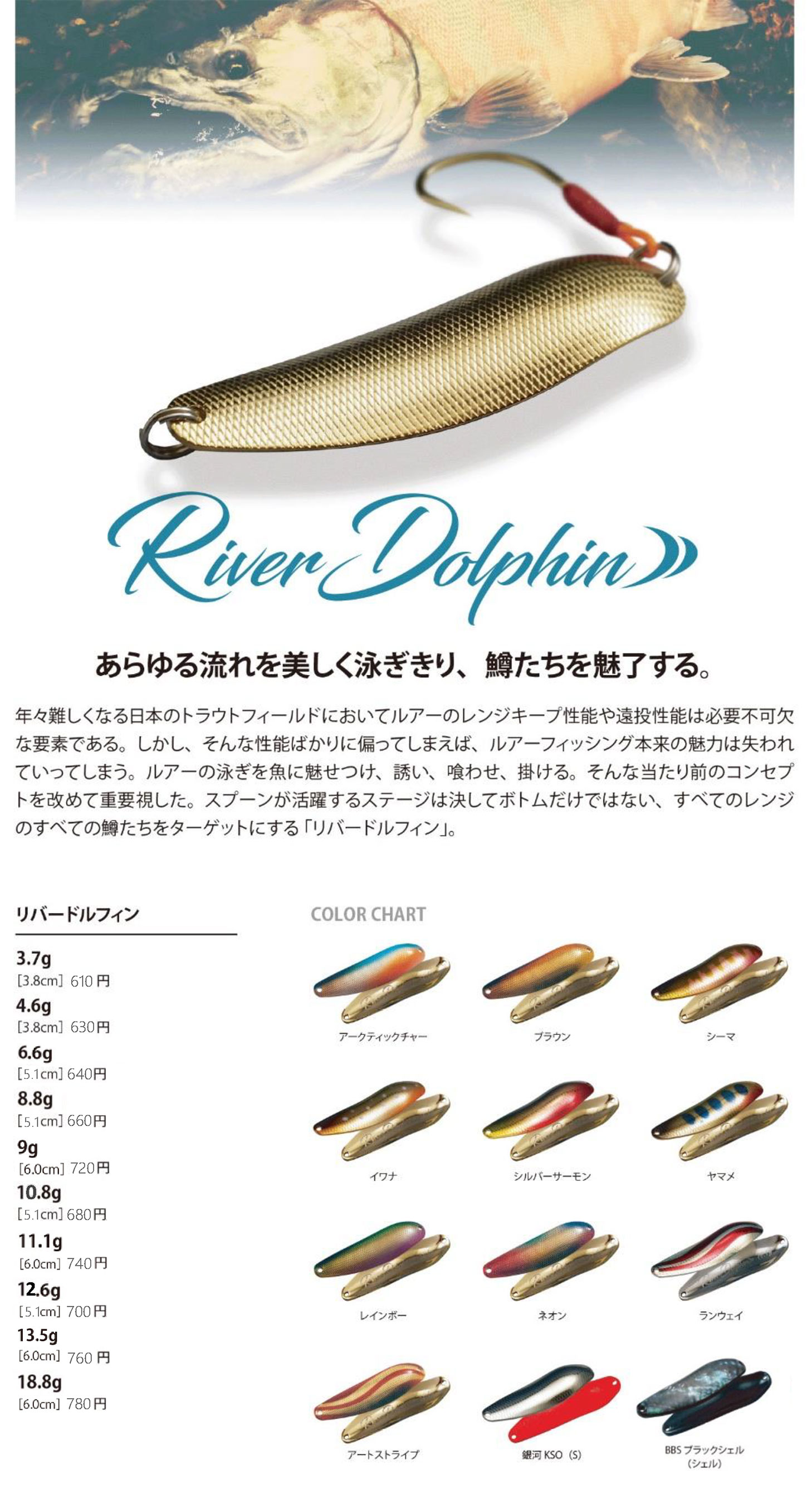 River Dolphin

あらゆる流れを美しく泳ぎきり、鱒たちを魅了する。

年々難しくなる日本のトラウトフィールドにおいてルアーのレンジキープ性能や遠投性能は必要不可欠な要素である。しかし、そんな性能ばかりに偏ってしまえば、ルアーフィッシング本来の魅力は失われていってしまう。ルアーの泳ぎを魚に魅せつけ、誘い、喰わせ、掛ける。そんな当たり前のコンセプトを改めて重要視した。スプーンが活躍するステージは決してボトムだけではない、すべてのレンジのすべての鱒たちをターゲットにする「リバードルフィン」。

リバードルフィン

3.7g
[3.8cm] 610円
4.6g
[3.8cm] 630円
6.6g
[5.1cm] 640円
8.8g
[5.1cm] 660円
9g
[6.0cm] 720円
10.8g
[5.1cm] 680円
11.1g
[6.0cm] 740円
12.6g
[5.1cm] 700円
13.5g
[6.0cm] 760円
18.8g
[6.0cm] 780円

COLOR CHART

アークティックチャー
ブラウン
シーマ
イワナ
シルバーサーモン
ヤマメ
レインボー
ネオン
ランウェイ
アートストライプ
銀河 KSO (S)
BBS ブラックシェル (シェル)